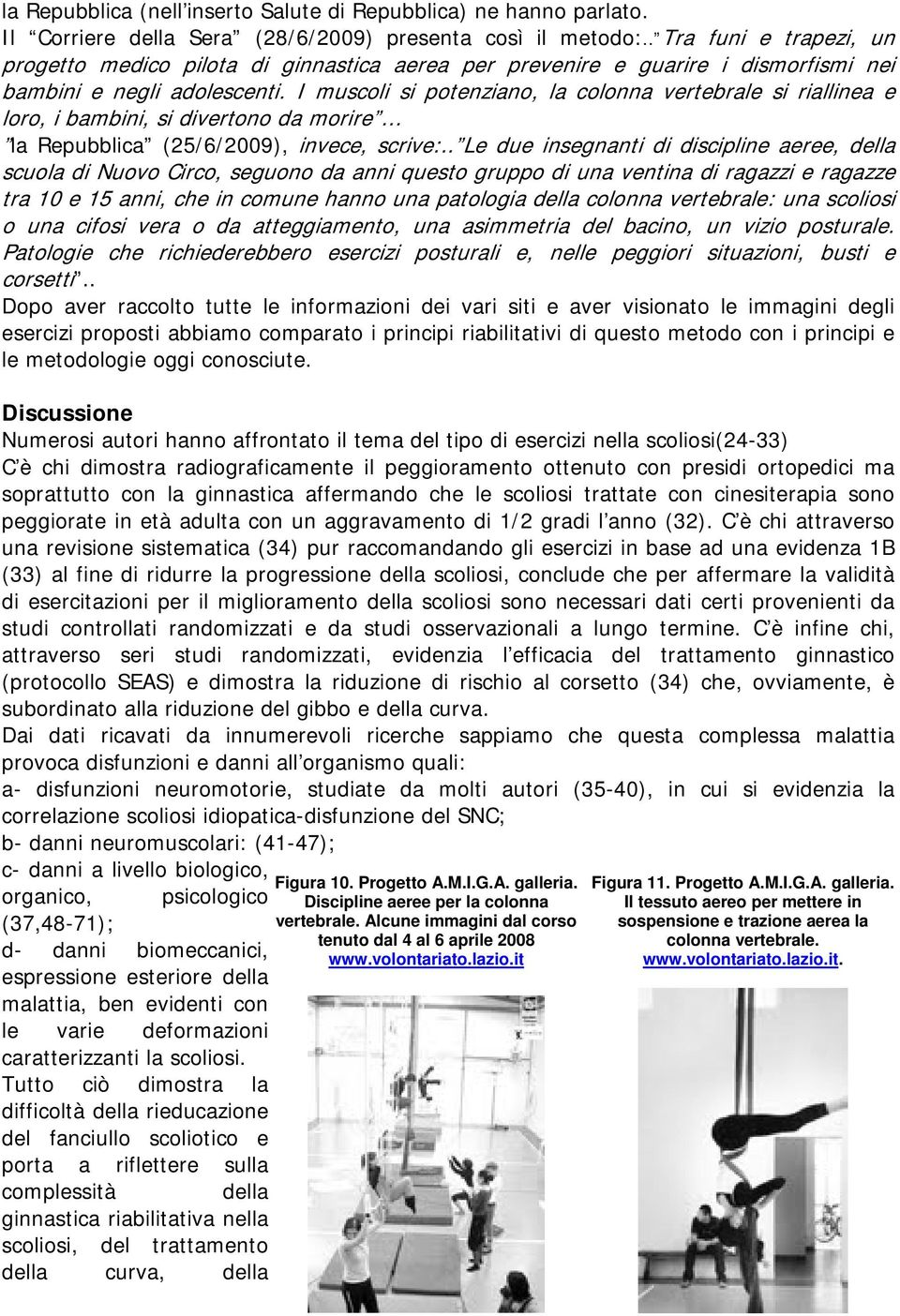 la Repubblica (nell’inserto Salute di Repubblica) ne hanno parlato.
Il “Corriere della Sera” (28/6/2009) presenta così il metodo:..”Tra funi e trapezi, un progetto medico pilota di ginnastica aerea per prevenire e guarire i dismorfismi nei bambini e negli adolescenti. I muscoli si potenziano, la colonna vertebrale si riallinea e loro, i bambini, si divertono da morire”...
”la Repubblica” (25/6/2009), invece, scrive:..”Le due insegnanti di discipline aeree, della scuola di Nuovo Circo, seguono da anni questo gruppo di una ventina di ragazzi e ragazze tra 10 e 15 anni, che in comune hanno una patologia della colonna vertebrale: una scoliosi o una cifosi vera o da atteggiamento, una asimmetria del bacino, un vizio posturale. Patologie che richiederebbero esercizi posturali e, nelle peggiori situazioni, busti e corsetti”..
Dopo aver raccolto tutte le informazioni dei vari siti e aver visionato le immagini degli esercizi proposti abbiamo comparato i principi riabilitativi di questo metodo con i principi e le metodologie oggi conosciute.

Discussione
Numerosi autori hanno affrontato il tema del tipo di esercizi nella scoliosi(24-33)
C’è chi dimostra radiograficamente il peggioramento ottenuto con presidi ortopedici ma soprattutto con la ginnastica affermando che le scoliosi trattate con cinesiterapia sono peggiorate in età adulta con un aggravamento di 1/2 gradi l’anno (32). C’è chi attraverso una revisione sistematica (34) pur raccomandando gli esercizi in base ad una evidenza 1B (33) al fine di ridurre la progressione della scoliosi, conclude che per affermare la validità di esercitazioni per il miglioramento della scoliosi sono necessari dati certi provenienti da studi controllati randomizzati e da studi osservazionali a lungo termine. C’è infine chi, attraverso seri studi randomizzati, evidenzia l’efficacia del trattamento ginnastico (protocollo SEAS) e dimostra la riduzione di rischio al corsetto (34) che, ovviamente, è subordinato alla riduzione del gibbo e della curva.
Dai dati ricavati da innumerevoli ricerche sappiamo che questa complessa malattia provoca disfunzioni e danni all’organismo quali:
a- disfunzioni neuromotorie, studiate da molti autori (35-40), in cui si evidenzia la correlazione scoliosi idiopatica-disfunzione del SNC;
b- danni neuromuscolari: (41-47);
c- danni a livello biologico, organico, psicologico (37,48-71);
d- danni biomeccanici, espressione esteriore della malattia, ben evidenti con le varie deformazioni caratterizzanti la scoliosi.
Tutto ciò dimostra la difficoltà della rieducazione del fanciullo scoliotico e porta a riflettere sulla complessità della ginnastica riabilitativa nella scoliosi, del trattamento della curva, della

Figura 10. Progetto A.M.I.G.A. galleria. Discipline aeree per la colonna vertebrale. Alcune immagini dal corso tenuto dal 4 al 6 aprile 2008 www.volontariato.lazio.it

Figura 11. Progetto A.M.I.G.A. galleria. Il tessuto aereo per mettere in sospensione e trazione aerea la colonna vertebrale. www.volontariato.lazio.it.